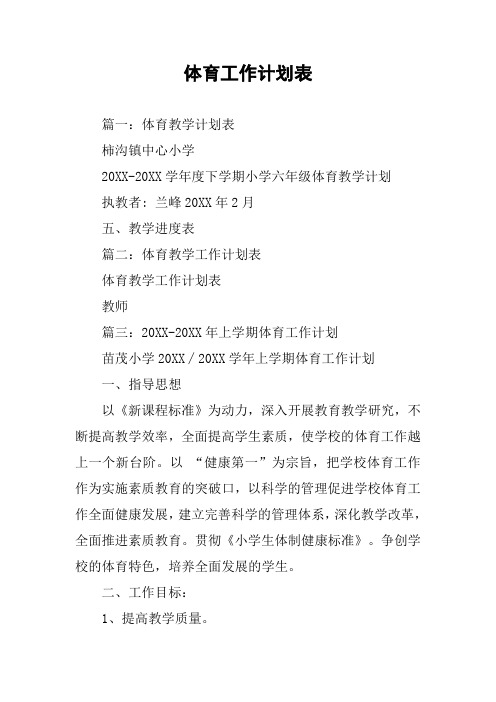 体育工作计划表

篇一：体育教学计划表

柿沟镇中心小学

20XX-20XX 学年度下学期小学六年级体育教学计划

执教者：兰峰 20XX 年 2 月

五、教学进度表

篇二：体育教学工作计划表

体育教学工作计划表

教师

篇三：20XX-20XX 年上学期体育工作计划

苗茂小学 20XX / 20XX 学年上学期体育工作计划

一、指导思想

以《新课程标准》为动力，深入开展教育教学研究，不断提高教学效率，全面提高学生素质，使学校的体育工作越上一个新台阶。以 “健康第一”为宗旨，把学校体育工作作为实施素质教育的突破口，以科学的管理促进学校体育工作全面健康发展，建立完善科学的管理体系，深化教学改革，全面推进素质教育。贯彻《小学生体制健康标准》。争创学校的体育特色，培养全面发展的学生。

二、工作目标：

1、提高教学质量。